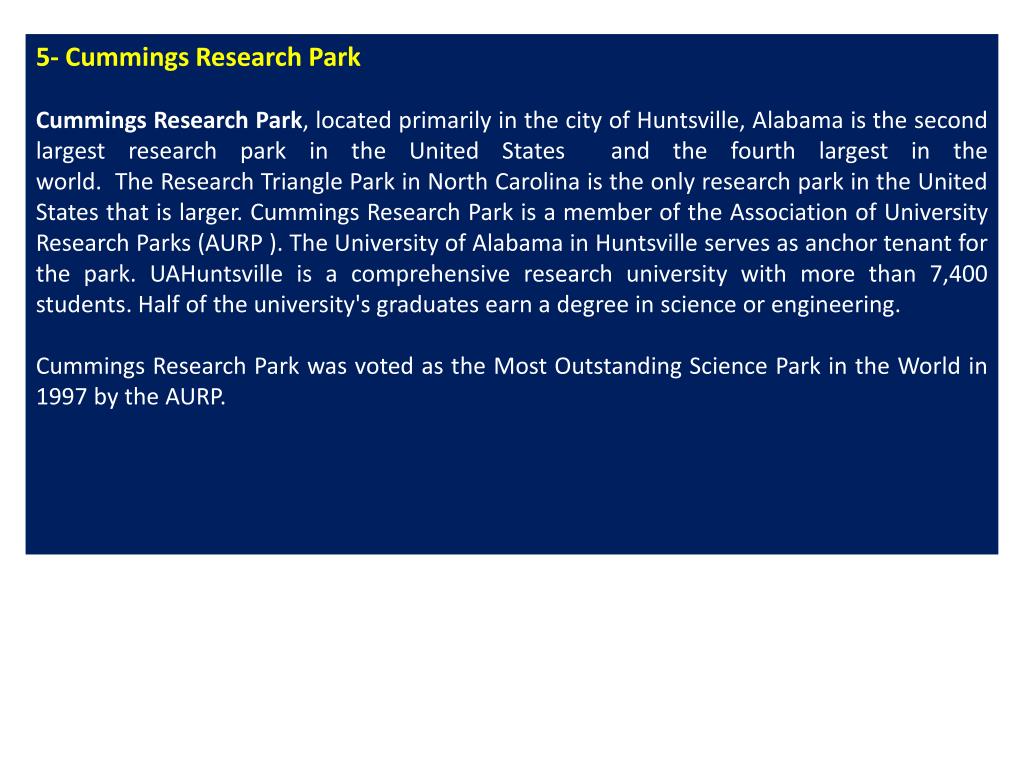 5- Cummings Research Park

Cummings Research Park, located primarily in the city of Huntsville, Alabama is the second largest research park in the United States  and the fourth largest in the world.  The Research Triangle Park in North Carolina is the only research park in the United States that is larger. Cummings Research Park is a member of the Association of University Research Parks (AURP ). The University of Alabama in Huntsville serves as anchor tenant for the park. UAHuntsville is a comprehensive research university with more than 7,400 students. Half of the university's graduates earn a degree in science or engineering.

Cummings Research Park was voted as the Most Outstanding Science Park in the World in 1997 by the AURP.